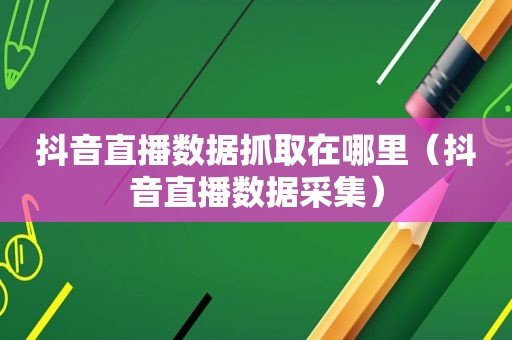 抖音直播数据抓取在哪里（抖音直播数据采集）